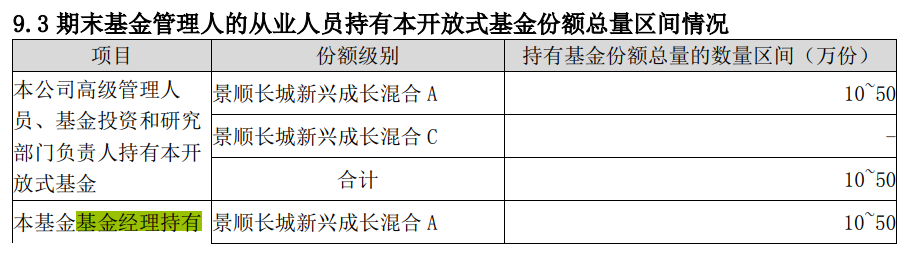 9.3 期末基金管理人的从业人员持有本开放式基金份额总量区间情况

| 项目 | 份额级别 | 持有基金份额总量的数量区间（万份） |
|---|---|---|
| 本公司高级管理人员、基金投资和研究部门负责人持有本开放式基金 | 景顺长城新兴成长混合 A | 10~50 |
| | 景顺长城新兴成长混合 C | - |
| | 合计 | 10~50 |
| 本基金基金经理持有 | 景顺长城新兴成长混合 A | 10~50 |